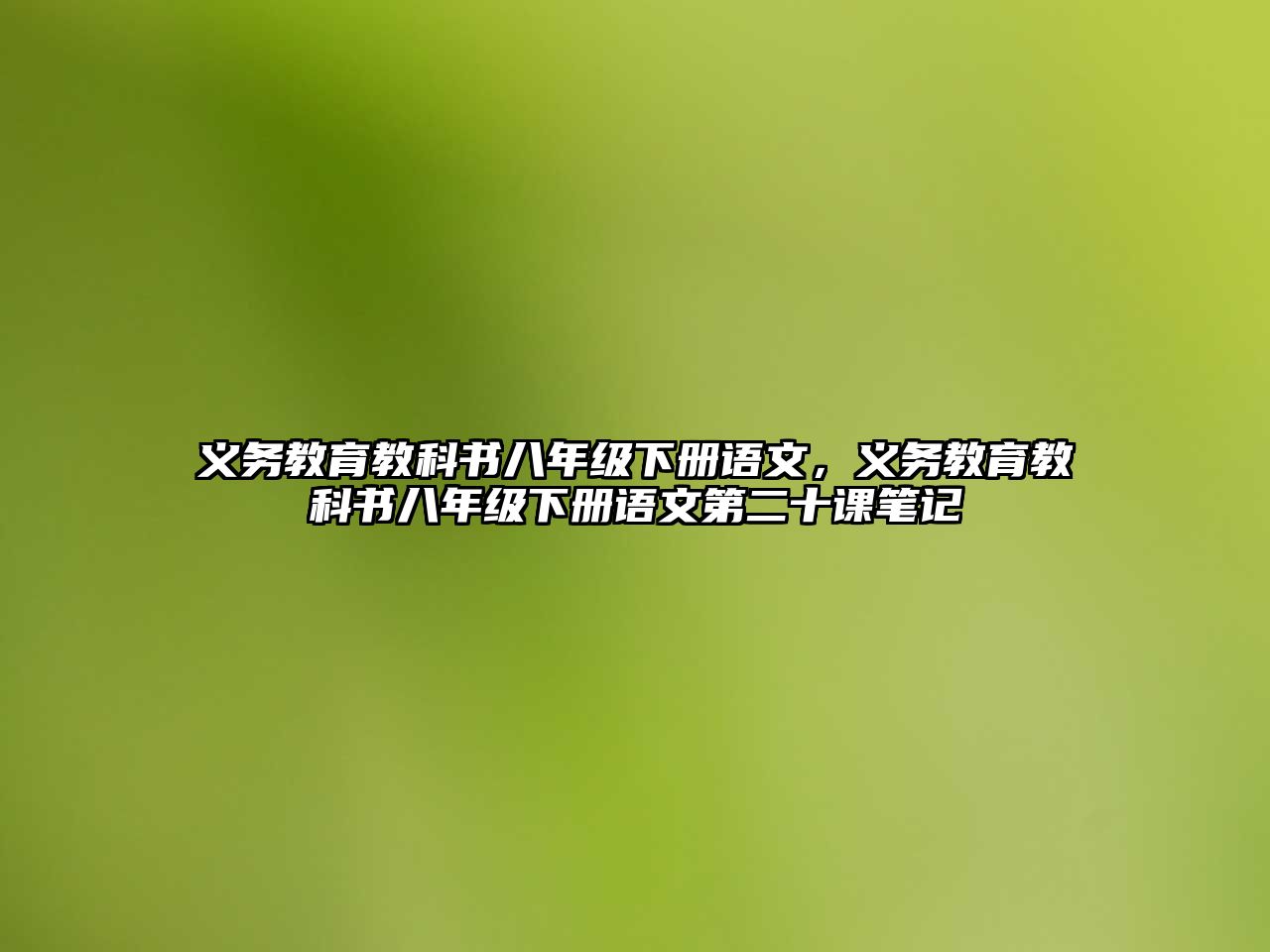 义务教育教科书八年级下册语文，义务教育教科书八年级下册语文第二十课笔记